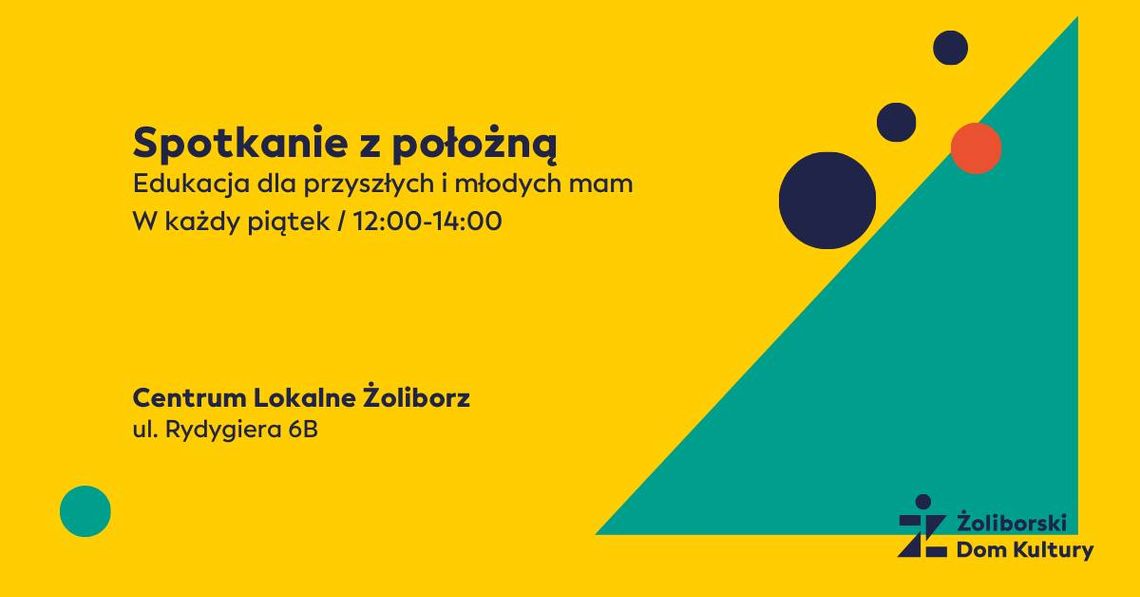 Spotkanie z położną
Edukacja dla przyszłych i młodych mam
W każdy piątek / 12:00-14:00

Centrum Lokalne Żoliborz
ul. Rydygiera 6B

Żoliborski
Dom Kultury